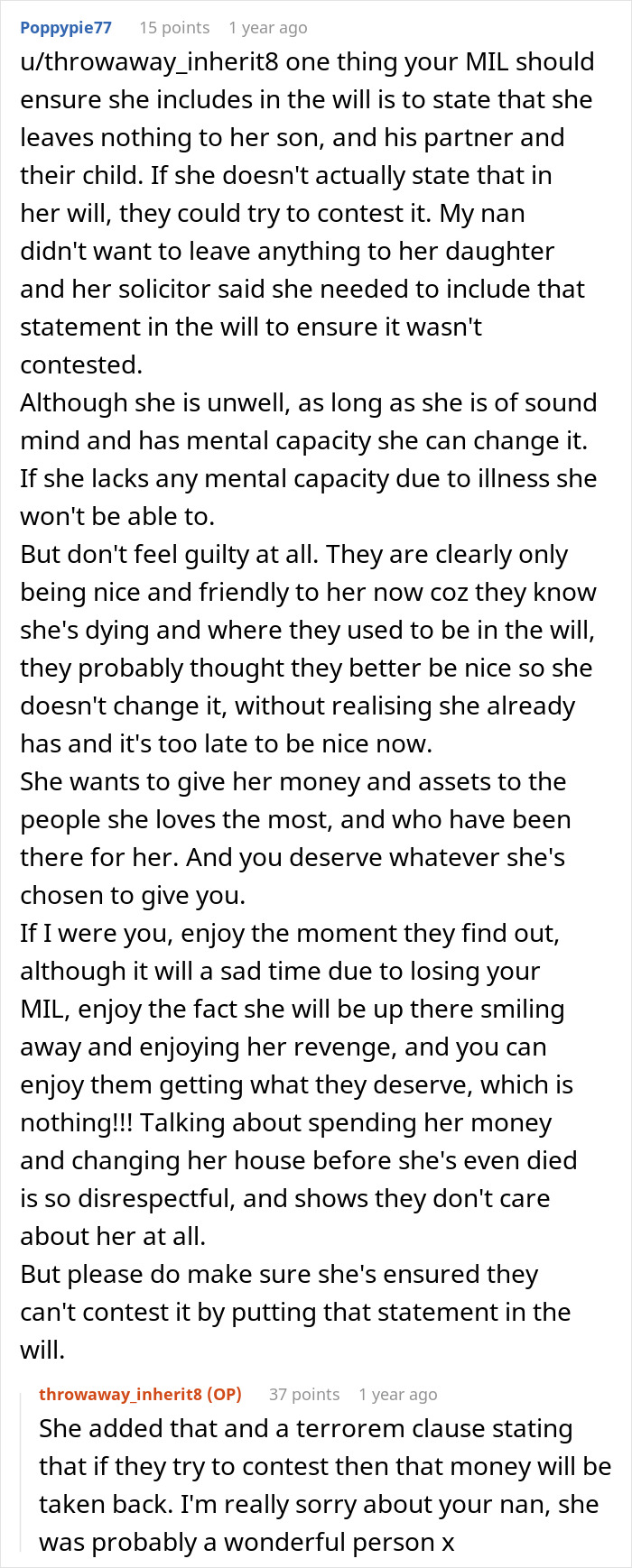 Poppypie77 15 points 1 year ago

u/throwaway_inherit8 one thing your MIL should ensure she includes in the will is to state that she leaves nothing to her son, and his partner and their child. If she doesn't actually state that in her will, they could try to contest it. My nan didn't want to leave anything to her daughter and her solicitor said she needed to include that statement in the will to ensure it wasn't contested.
Although she is unwell, as long as she is of sound mind and has mental capacity she can change it. If she lacks any mental capacity due to illness she won't be able to.
But don't feel guilty at all. They are clearly only being nice and friendly to her now coz they know she's dying and where they used to be in the will, they probably thought they better be nice so she doesn't change it, without realising she already has and it's too late to be nice now.
She wants to give her money and assets to the people she loves the most, and who have been there for her. And you deserve whatever she's chosen to give you.
If I were you, enjoy the moment they find out, although it will a sad time due to losing your MIL, enjoy the fact she will be up there smiling away and enjoying her revenge, and you can enjoy them getting what they deserve, which is nothing!!! Talking about spending her money and changing her house before she's even died is so disrespectful, and shows they don't care about her at all.
But please do make sure she's ensured they can't contest it by putting that statement in the will.

throwaway_inherit8 (OP) 37 points 1 year ago

She added that and a terrorem clause stating that if they try to contest then that money will be taken back. I'm really sorry about your nan, she was probably a wonderful person x